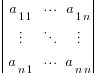 $\begin{vmatrix} a_{11} & \cdots & a_{1n} \\ \vdots & \ddots & \vdots \\ a_{n1} & \cdots & a_{nn} \end{vmatrix}$